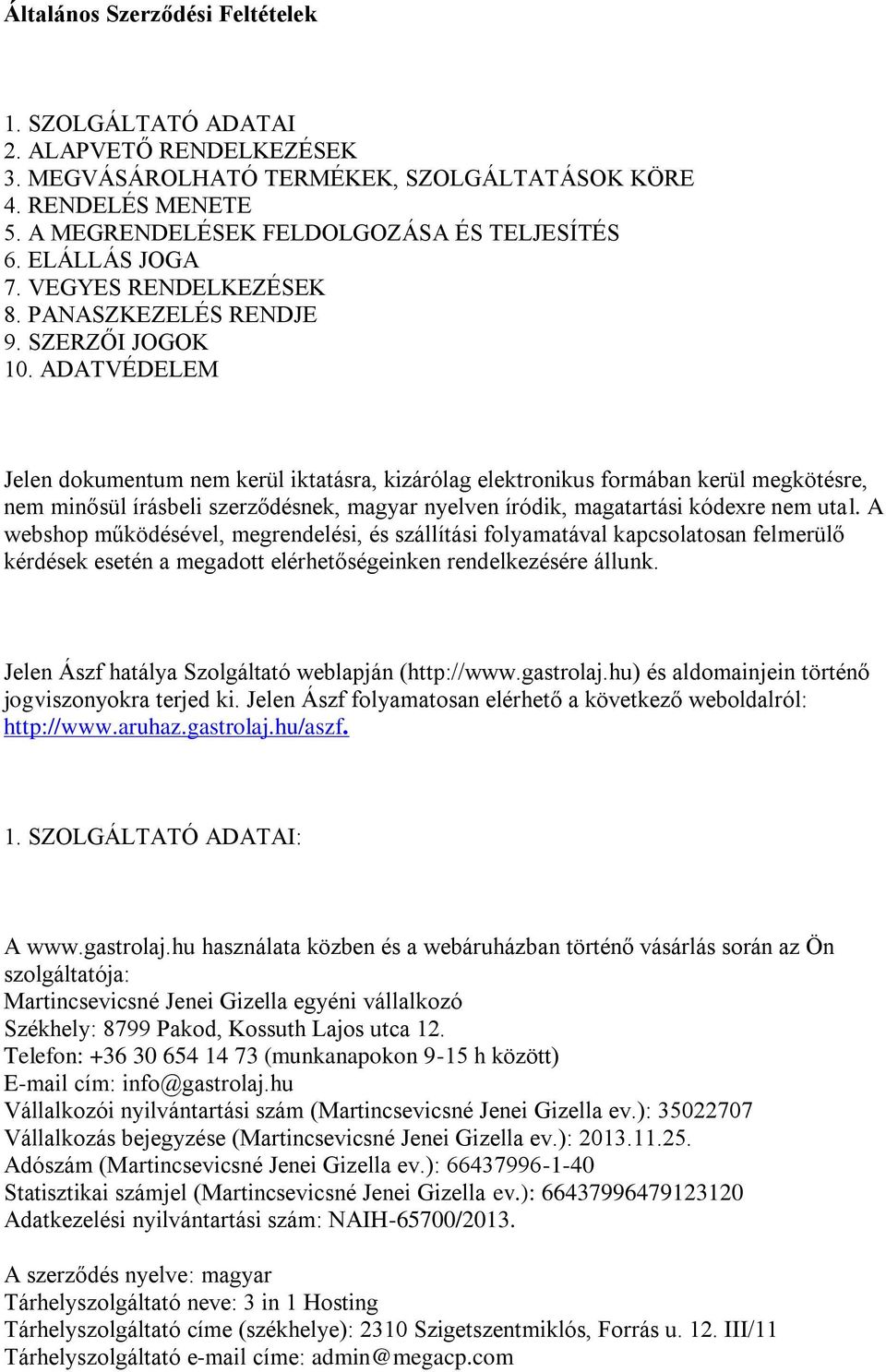 Általános Szerződési Feltételek

1. SZOLGÁLTATÓ ADATAI
2. ALAPVETŐ RENDELKEZÉSEK
3. MEGVÁSÁROLHATÓ TERMÉKEK, SZOLGÁLTATÁSOK KÖRE
4. RENDELÉS MENETE
5. A MEGRENDELÉSEK FELDOLGOZÁSA ÉS TELJESÍTÉS
6. ELÁLLÁS JOGA
7. VEGYES RENDELKEZÉSEK
8. PANASZKEZELÉS RENDJE
9. SZERZŐI JOGOK
10. ADATVÉDELEM

Jelen dokumentum nem kerül iktatásra, kizárólag elektronikus formában kerül megkötésre, nem minősül írásbeli szerződésnek, magyar nyelven íródik, magatartási kódexre nem utal. A webshop működésével, megrendelési, és szállítási folyamatával kapcsolatosan felmerülő kérdések esetén a megadott elérhetőségeinken rendelkezésére állunk.

Jelen Ászf hatálya Szolgáltató weblapján (http://www.gastrolaj.hu) és aldomainjein történő jogviszonyokra terjed ki. Jelen Ászf folyamatosan elérhető a következő weboldalról: http://www.aruhaz.gastrolaj.hu/aszf.

1. SZOLGÁLTATÓ ADATAI:

A www.gastrolaj.hu használata közben és a webáruházban történő vásárlás során az Ön szolgáltatója:
Martincsevicsné Jenei Gizella egyéni vállalkozó
Székhely: 8799 Pakod, Kossuth Lajos utca 12.
Telefon: +36 30 654 14 73 (munkanapokon 9-15 h között)
E-mail cím: info@gastrolaj.hu
Vállalkozói nyilvántartási szám (Martincsevicsné Jenei Gizella ev.): 35022707
Vállalkozás bejegyzése (Martincsevicsné Jenei Gizella ev.): 2013.11.25.
Adószám (Martincsevicsné Jenei Gizella ev.): 66437996-1-40
Statisztikai számjel (Martincsevicsné Jenei Gizella ev.): 66437996479123120
Adatkezelési nyilvántartási szám: NAIH-65700/2013.

A szerződés nyelve: magyar
Tárhelyszolgáltató neve: 3 in 1 Hosting
Tárhelyszolgáltató címe (székhelye): 2310 Szigetszentmiklós, Forrás u. 12. III/11
Tárhelyszolgáltató e-mail címe: admin@megacp.com